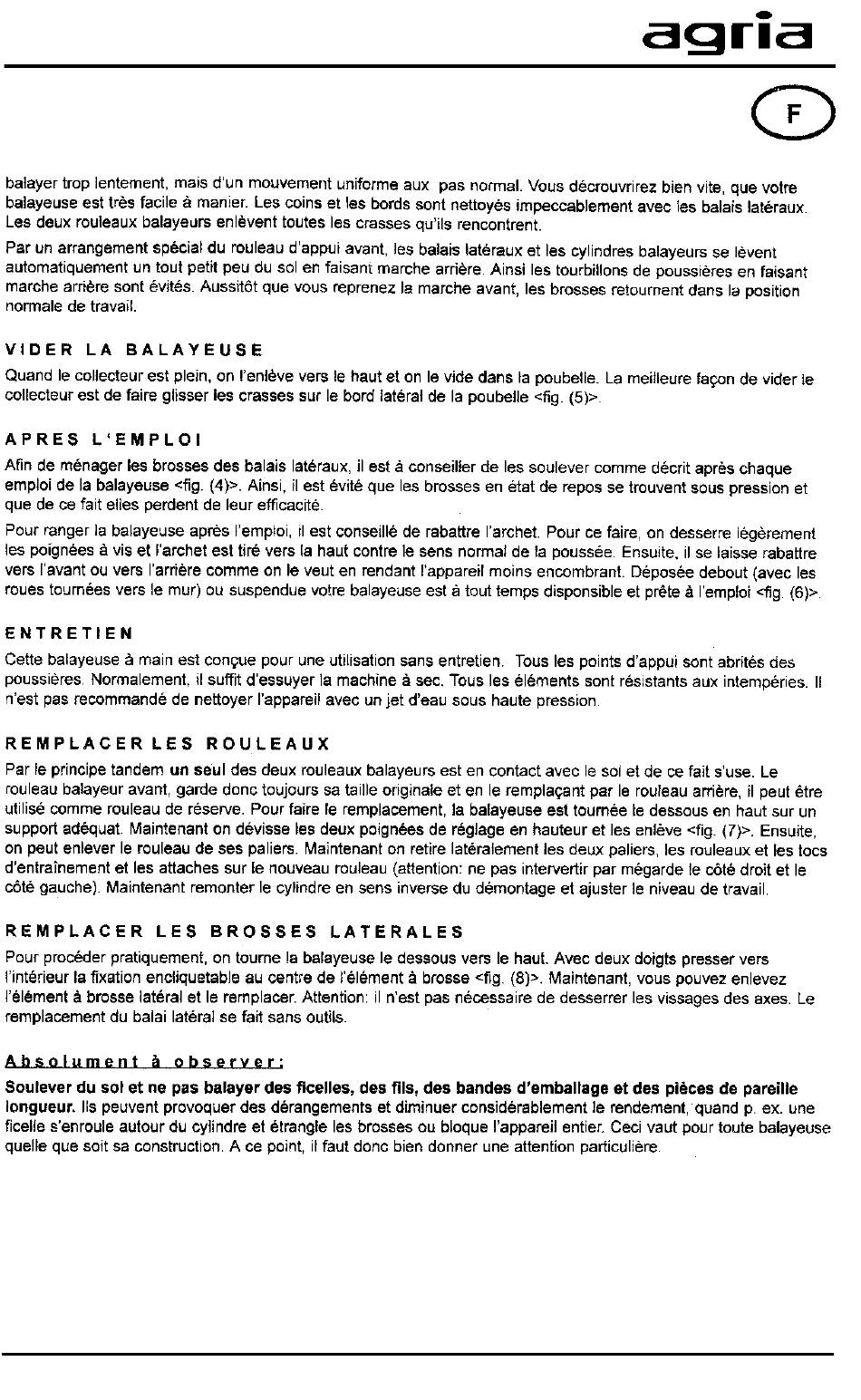 agria

F

balayer trop lentement, mais d'un mouvement uniforme aux pas normal. Vous décrouvrirez bien vite, que votre balayeuse est très facile à manier. Les coins et les bords sont nettoyés impeccablement avec les balais latéraux. Les deux rouleaux balayeurs enlèvent toutes les crasses qu'ils rencontrent.

Par un arrangement spécial du rouleau d'appui avant, les balais latéraux et les cylindres balayeurs se lèvent automatiquement un tout petit peu du sol en faisant marche arrière. Ainsi les tourbillons de poussières en faisant marche arrière sont évités. Aussitôt que vous reprenez la marche avant, les brosses retournent dans la position normale de travail.

VIDER LA BALAYEUSE

Quand le collecteur est plein, on l'enlève vers le haut et on le vide dans la poubelle. La meilleure façon de vider le collecteur est de faire glisser les crasses sur le bord latéral de la poubelle <fig. (5)>.

APRES L'EMPLOI

Afin de ménager les brosses des balais latéraux, il est à conseiller de les soulever comme décrit après chaque emploi de la balayeuse <fig. (4)>. Ainsi, il est évité que les brosses en état de repos se trouvent sous pression et que de ce fait elles perdent de leur efficacité.

Pour ranger la balayeuse après l'emploi, il est conseillé de rabattre l'archet. Pour ce faire, on desserre légèrement les poignées à vis et l'archet est tiré vers la haut contre le sens normal de la poussée. Ensuite, il se laisse rabattre vers l'avant ou vers l'arrière comme on le veut en rendant l'appareil moins encombrant. Déposée debout (avec les roues tournées vers le mur) ou suspendue votre balayeuse est à tout temps disponible et prête à l'emploi <fig. (6)>.

ENTRETIEN

Cette balayeuse à main est conçue pour une utilisation sans entretien. Tous les points d'appui sont abrités des poussières. Normalement, il suffit d'essuyer la machine à sec. Tous les éléments sont résistants aux intempéries. Il n'est pas recommandé de nettoyer l'appareil avec un jet d'eau sous haute pression.

REMPLACER LES ROULEAUX

Par le principe tandem un seul des deux rouleaux balayeurs est en contact avec le sol et de ce fait s'use. Le rouleau balayeur avant, garde donc toujours sa taille originale et en le remplaçant par le rouleau arrière, il peut être utilisé comme rouleau de réserve. Pour faire le remplacement, la balayeuse est tournée le dessous en haut sur un support adéquat. Maintenant on dévisse les deux poignées de réglage en hauteur et les enlève <fig. (7)>. Ensuite, on peut enlever le rouleau de ses paliers. Maintenant on retire latéralement les deux paliers, les rouleaux et les tocs d'entraînement et les attaches sur le nouveau rouleau (attention: ne pas intervertir par mégarde le côté droit et le côté gauche). Maintenant remonter le cylindre en sens inverse du démontage et ajuster le niveau de travail.

REMPLACER LES BROSSES LATERALES

Pour procéder pratiquement, on tourne la balayeuse le dessous vers le haut. Avec deux doigts presser vers l'intérieur la fixation encliquetable au centre de l'élément à brosse <fig. (8)>. Maintenant, vous pouvez enlevez l'élément à brosse latéral et le remplacer. Attention: il n'est pas nécessaire de desserrer les vissages des axes. Le remplacement du balai latéral se fait sans outils.

Absolument à observer:

Soulever du sol et ne pas balayer des ficelles, des fils, des bandes d'emballage et des pièces de pareille longueur. Ils peuvent provoquer des dérangements et diminuer considérablement le rendement, quand p. ex. une ficelle s'enroule autour du cylindre et étrangle les brosses ou bloque l'appareil entier. Ceci vaut pour toute balayeuse quelle que soit sa construction. A ce point, il faut donc bien donner une attention particulière.